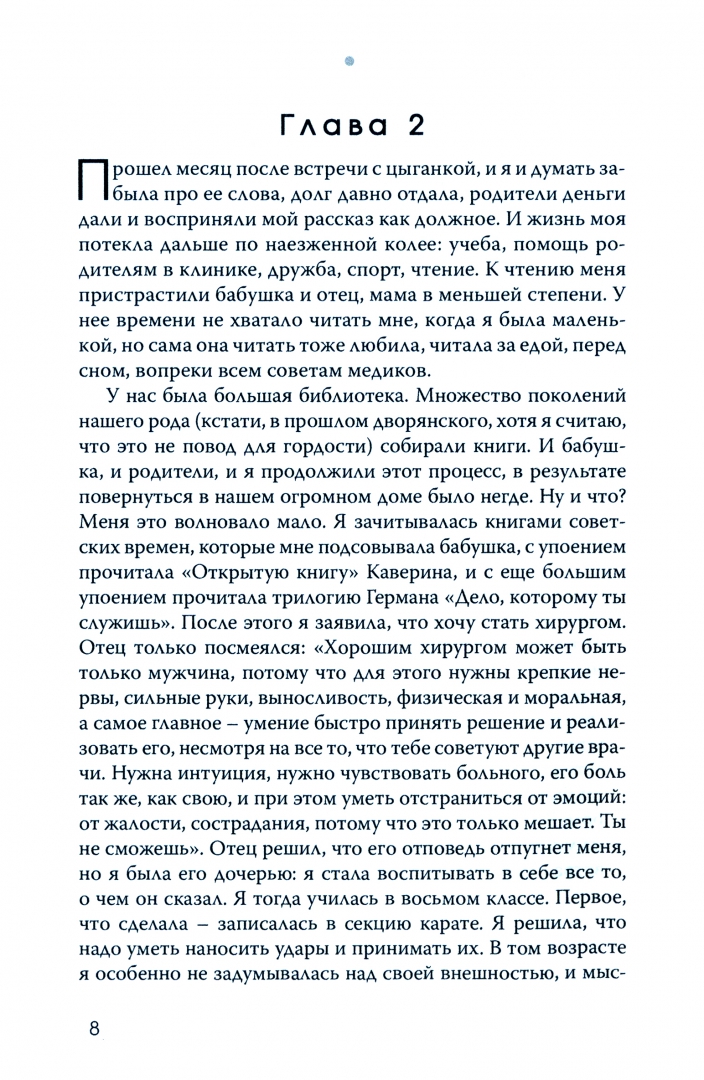 Глава 2

Прошел месяц после встречи с цыганкой, и я и думать забыла про ее слова, долг давно отдала, родители деньги дали и восприняли мой рассказ как должное. И жизнь моя потекла дальше по наезженной колее: учеба, помощь родителям в клинике, дружба, спорт, чтение. К чтению меня пристрастили бабушка и отец, мама в меньшей степени. У нее времени не хватало читать мне, когда я была маленькой, но сама она читать тоже любила, читала за едой, перед сном, вопреки всем советам медиков.

У нас была большая библиотека. Множество поколений нашего рода (кстати, в прошлом дворянского, хотя я считаю, что это не повод для гордости) собирали книги. И бабушка, и родители, и я продолжили этот процесс, в результате повернуться в нашем огромном доме было негде. Ну и что? Меня это волновало мало. Я зачитывалась книгами советских времен, которые мне подсовывала бабушка, с упоением прочитала «Открытую книгу» Каверина, и с еще большим упоением прочитала трилогию Германа «Дело, которому ты служишь». После этого я заявила, что хочу стать хирургом. Отец только посмеялся: «Хорошим хирургом может быть только мужчина, потому что для этого нужны крепкие нервы, сильные руки, выносливость, физическая и моральная, а самое главное – умение быстро принять решение и реализовать его, несмотря на все то, что тебе советуют другие врачи. Нужна интуиция, нужно чувствовать больного, его боль так же, как свою, и при этом уметь отстраниться от эмоций: от жалости, сострадания, потому что это только мешает. Ты не сможешь». Отец решил, что его отповедь отпугнет меня, но я была его дочерью: я стала воспитывать в себе все то, о чем он сказал. Я тогда училась в восьмом классе. Первое, что сделала – записалась в секцию карате. Я решила, что надо уметь наносить удары и принимать их. В том возрасте я особенно не задумывалась над своей внешностью, и мыс-

8